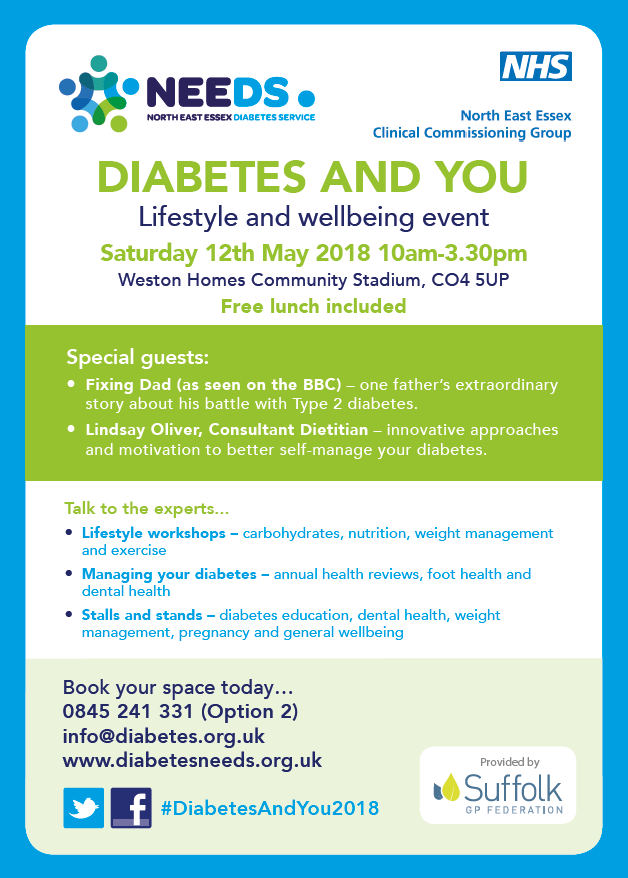 NEEDS.
NORTH EAST ESSEX DIABETES SERVICE

NHS
North East Essex
Clinical Commissioning Group

DIABETES AND YOU
Lifestyle and wellbeing event
Saturday 12th May 2018 10am-3.30pm
Weston Homes Community Stadium, CO4 5UP
Free lunch included

Special guests:
• Fixing Dad (as seen on the BBC) – one father's extraordinary story about his battle with Type 2 diabetes.
• Lindsay Oliver, Consultant Dietitian – innovative approaches and motivation to better self-manage your diabetes.

Talk to the experts...
• Lifestyle workshops – carbohydrates, nutrition, weight management and exercise
• Managing your diabetes – annual health reviews, foot health and dental health
• Stalls and stands – diabetes education, dental health, weight management, pregnancy and general wellbeing

Book your space today...
0845 241 331 (Option 2)
info@diabetes.org.uk
www.diabetesneeds.org.uk

#DiabetesAndYou2018

Provided by
Suffolk
GP FEDERATION